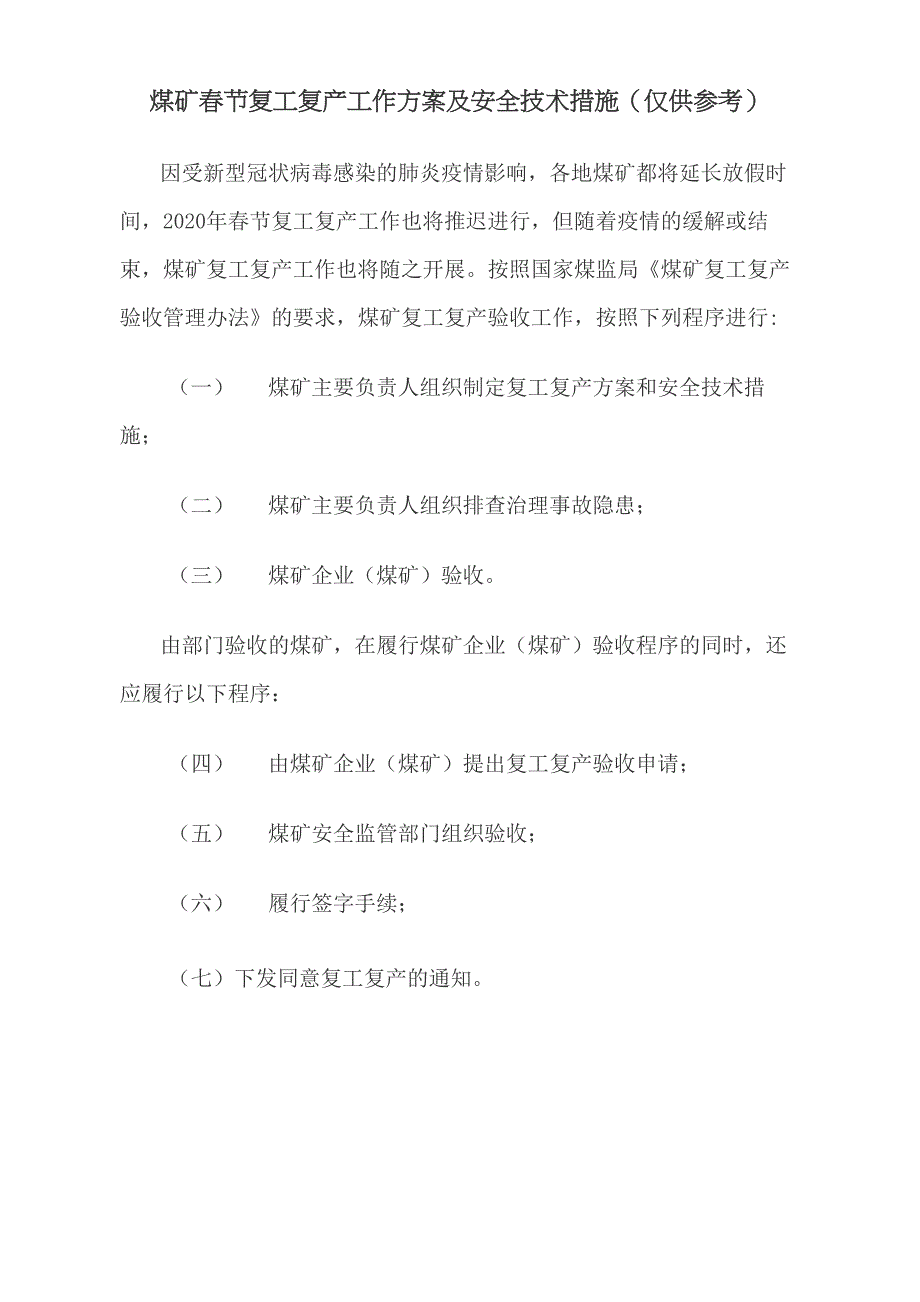 煤矿春节复工复产工作方案及安全技术措施（仅供参考）

因受新型冠状病毒感染的肺炎疫情影响，各地煤矿都将延长放假时间，2020年春节复工复产工作也将推迟进行，但随着疫情的缓解或结束，煤矿复工复产工作也将随之开展。按照国家煤监局《煤矿复工复产验收管理办法》的要求，煤矿复工复产验收工作，按照下列程序进行:

（一） 煤矿主要负责人组织制定复工复产方案和安全技术措施；

（二） 煤矿主要负责人组织排查治理事故隐患；

（三） 煤矿企业（煤矿）验收。

由部门验收的煤矿，在履行煤矿企业（煤矿）验收程序的同时，还应履行以下程序：

（四） 由煤矿企业（煤矿）提出复工复产验收申请；

（五） 煤矿安全监管部门组织验收；

（六） 履行签字手续；

（七）下发同意复工复产的通知。